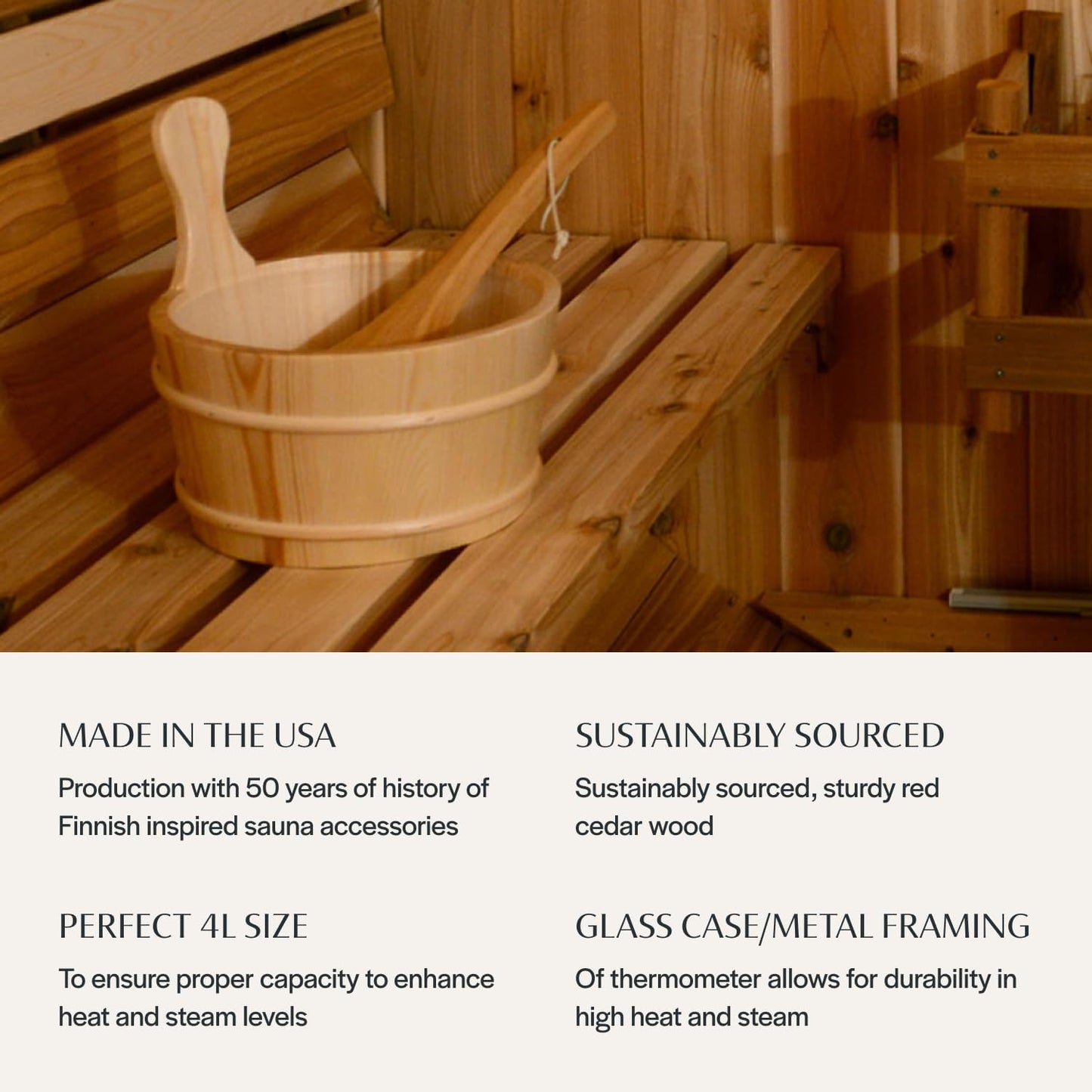 MADE IN THE USA

Production with 50 years of history of Finnish inspired sauna accessories

PERFECT 4L SIZE

To ensure proper capacity to enhance heat and steam levels

SUSTAINABLY SOURCED

Sustainably sourced, sturdy red cedar wood

GLASS CASE/METAL FRAMING

Of thermometer allows for durability in high heat and steam